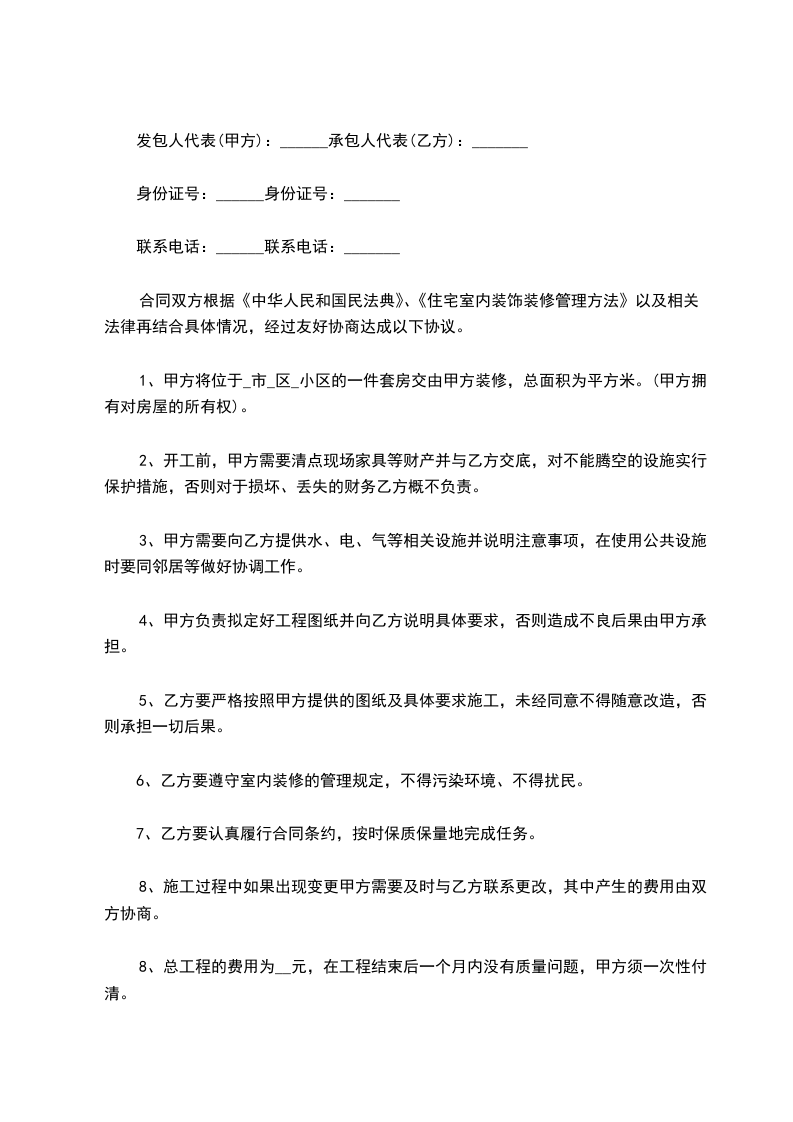 发包人代表(甲方)：______承包人代表(乙方)：_______

身份证号：______身份证号：_______

联系电话：______联系电话：_______

合同双方根据《中华人民和国民法典》、《住宅室内装饰装修管理方法》以及相关法律再结合具体情况，经过友好协商达成以下协议。

1、甲方将位于_市_区_小区的一件套房交由甲方装修，总面积为平方米。(甲方拥有对房屋的所有权)。

2、开工前，甲方需要清点现场家具等财产并与乙方交底，对不能腾空的设施实行保护措施，否则对于损坏、丢失的财务乙方概不负责。

3、甲方需要向乙方提供水、电、气等相关设施并说明注意事项，在使用公共设施时要同邻居等做好协调工作。

4、甲方负责拟定好工程图纸并向乙方说明具体要求，否则造成不良后果由甲方承担。

5、乙方要严格按照甲方提供的图纸及具体要求施工，未经同意不得随意改造，否则承担一切后果。

6、乙方要遵守室内装修的管理规定，不得污染环境、不得扰民。

7、乙方要认真履行合同条约，按时保质保量地完成任务。

8、施工过程中如果出现变更甲方需要及时与乙方联系更改，其中产生的费用由双方协商。

8、总工程的费用为__元，在工程结束后一个月内没有质量问题，甲方须一次性付清。